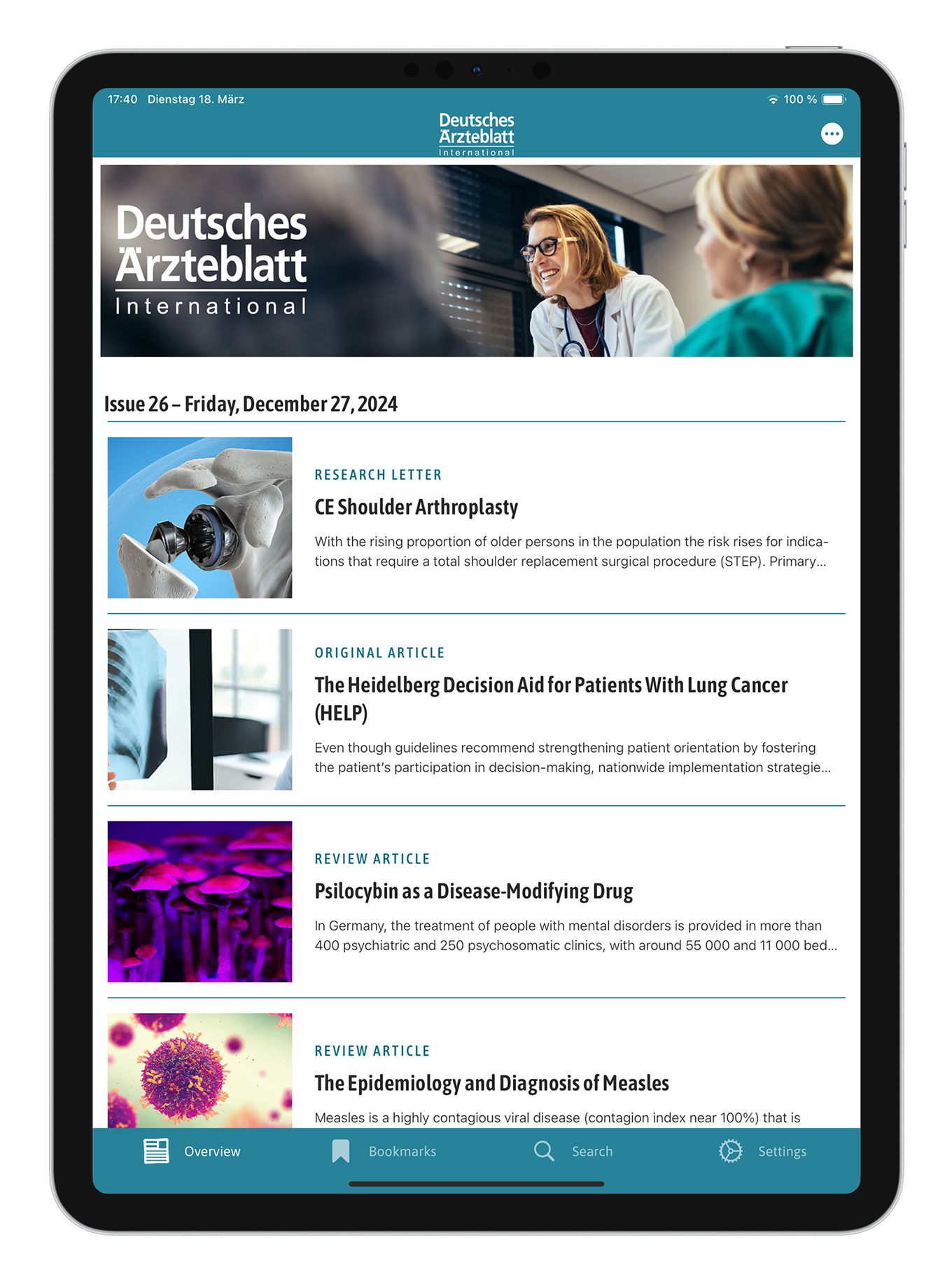 17:40 Dienstag 18. März

100 %

Deutsches Ärzteblatt International

Deutsches Ärzteblatt International

Issue 26 – Friday, December 27, 2024

RESEARCH LETTER

CE Shoulder Arthroplasty

With the rising proportion of older persons in the population the risk rises for indications that require a total shoulder replacement surgical procedure (STEP). Primary...

ORIGINAL ARTICLE

The Heidelberg Decision Aid for Patients With Lung Cancer (HELP)

Even though guidelines recommend strengthening patient orientation by fostering the patient's participation in decision-making, nationwide implementation strategie...

REVIEW ARTICLE

Psilocybin as a Disease-Modifying Drug

In Germany, the treatment of people with mental disorders is provided in more than 400 psychiatric and 250 psychosomatic clinics, with around 55 000 and 11 000 bed...

REVIEW ARTICLE

The Epidemiology and Diagnosis of Measles

Measles is a highly contagious viral disease (contagion index near 100%) that is

Overview Bookmarks Search Settings